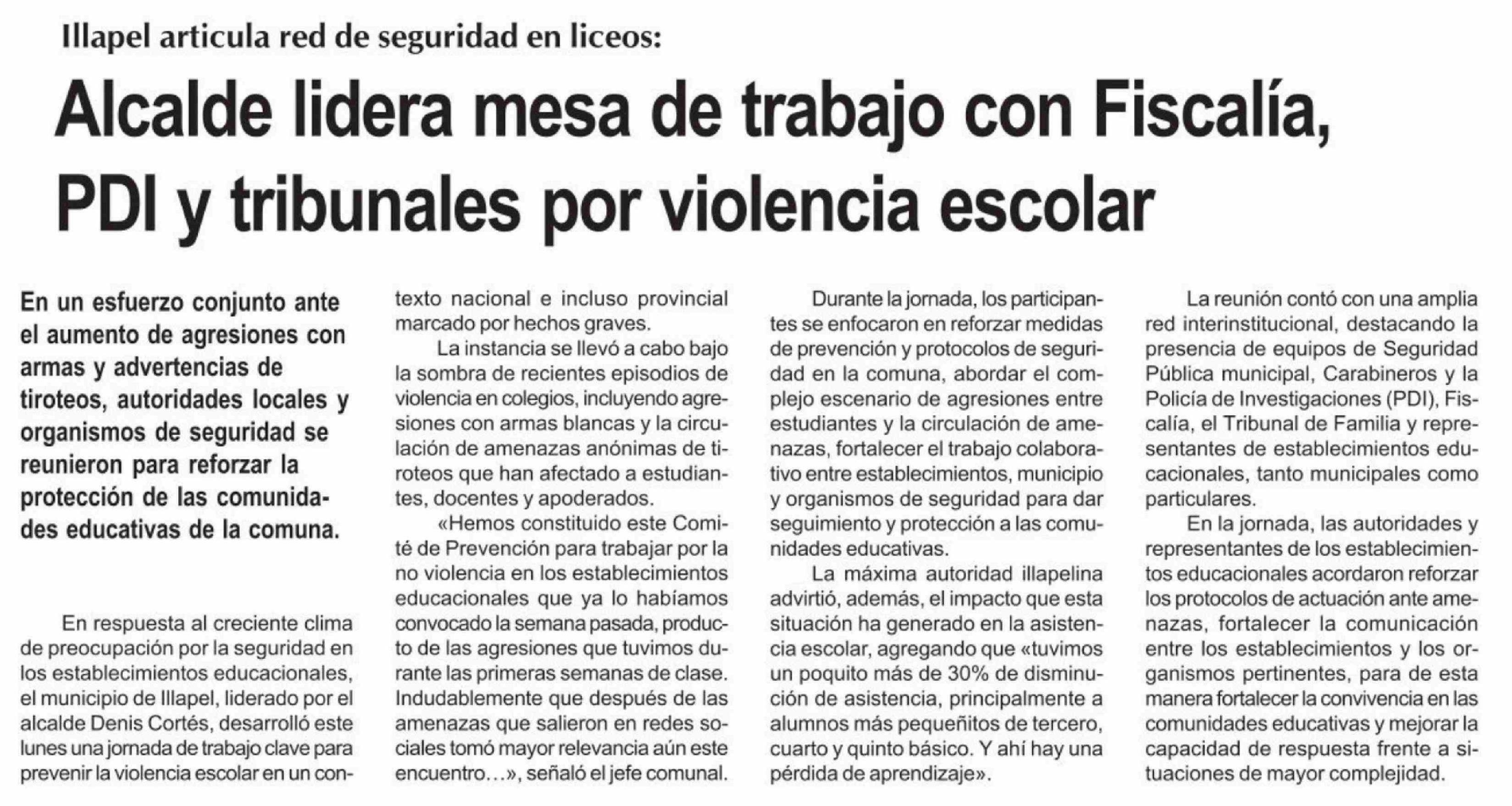 Illapel articula red de seguridad en liceos:

Alcalde lidera mesa de trabajo con Fiscalía, PDI y tribunales por violencia escolar

En un esfuerzo conjunto ante el aumento de agresiones con armas y advertencias de tiroteos, autoridades locales y organismos de seguridad se reunieron para reforzar la protección de las comunidades educativas de la comuna.

En respuesta al creciente clima de preocupación por la seguridad en los establecimientos educacionales, el municipio de Illapel, liderado por el alcalde Denis Cortés, desarrolló este lunes una jornada de trabajo clave para prevenir la violencia escolar en un contexto nacional e incluso provincial marcado por hechos graves.

La instancia se llevó a cabo bajo la sombra de recientes episodios de violencia en colegios, incluyendo agresiones con armas blancas y la circulación de amenazas anónimas de tiroteos que han afectado a estudiantes, docentes y apoderados.

«Hemos constituido este Comité de Prevención para trabajar por la no violencia en los establecimientos educacionales que ya lo habíamos convocado la semana pasada, producto de las agresiones que tuvimos durante las primeras semanas de clase. Indudablemente que después de las amenazas que salieron en redes sociales tomó mayor relevancia aún este encuentro…», señaló el jefe comunal.

Durante la jornada, los participantes se enfocaron en reforzar medidas de prevención y protocolos de seguridad en la comuna, abordar el complejo escenario de agresiones entre estudiantes y la circulación de amenazas, fortalecer el trabajo colaborativo entre establecimientos, municipio y organismos de seguridad para dar seguimiento y protección a las comunidades educativas.

La máxima autoridad illapelina advirtió, además, el impacto que esta situación ha generado en la asistencia escolar, agregando que «tuvimos un poquito más de 30% de disminución de asistencia, principalmente a alumnos más pequeñitos de tercero, cuarto y quinto básico. Y ahí hay una pérdida de aprendizaje».

La reunión contó con una amplia red interinstitucional, destacando la presencia de equipos de Seguridad Pública municipal, Carabineros y la Policía de Investigaciones (PDI), Fiscalía, el Tribunal de Familia y representantes de establecimientos educacionales, tanto municipales como particulares.

En la jornada, las autoridades y representantes de los establecimientos educacionales acordaron reforzar los protocolos de actuación ante amenazas, fortalecer la comunicación entre los establecimientos y los organismos pertinentes, para de esta manera fortalecer la convivencia en las comunidades educativas y mejorar la capacidad de respuesta frente a situaciones de mayor complejidad.